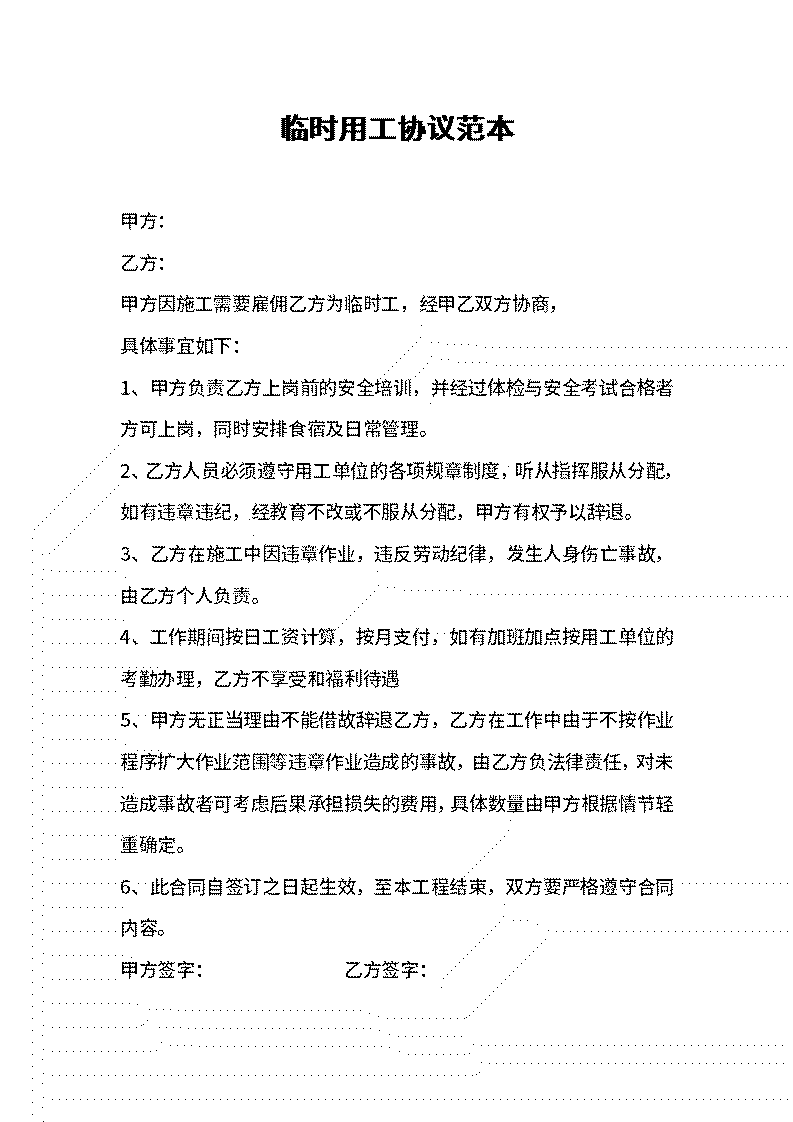 临时用工协议范本

甲方:

乙方:

甲方因施工需要雇佣乙方为临时工，经甲乙双方协商，

具体事宜如下:

1、甲方负责乙方上岗前的安全培训，并经过体检与安全考试合格者方可上岗，同时安排食宿及日常管理。

2、乙方人员必须遵守用工单位的各项规章制度，听从指挥服从分配，如有违章违纪，经教育不改或不服从分配，甲方有权予以辞退。

3、乙方在施工中因违章作业，违反劳动纪律，发生人身伤亡事故，由乙方个人负责。

4、工作期间按日工资计算，按月支付，如有加班加点按用工单位的考勤办理，乙方不享受和福利待遇

5、甲方无正当理由不能借故辞退乙方，乙方在工作中由于不按作业程序扩大作业范围等违章作业造成的事故，由乙方负法律责任，对未造成事故者可考虑后果承担损失的费用，具体数量由甲方根据情节轻重确定。

6、此合同自签订之日起生效，至本工程结束，双方要严格遵守合同内容。

甲方签字: 乙方签字: